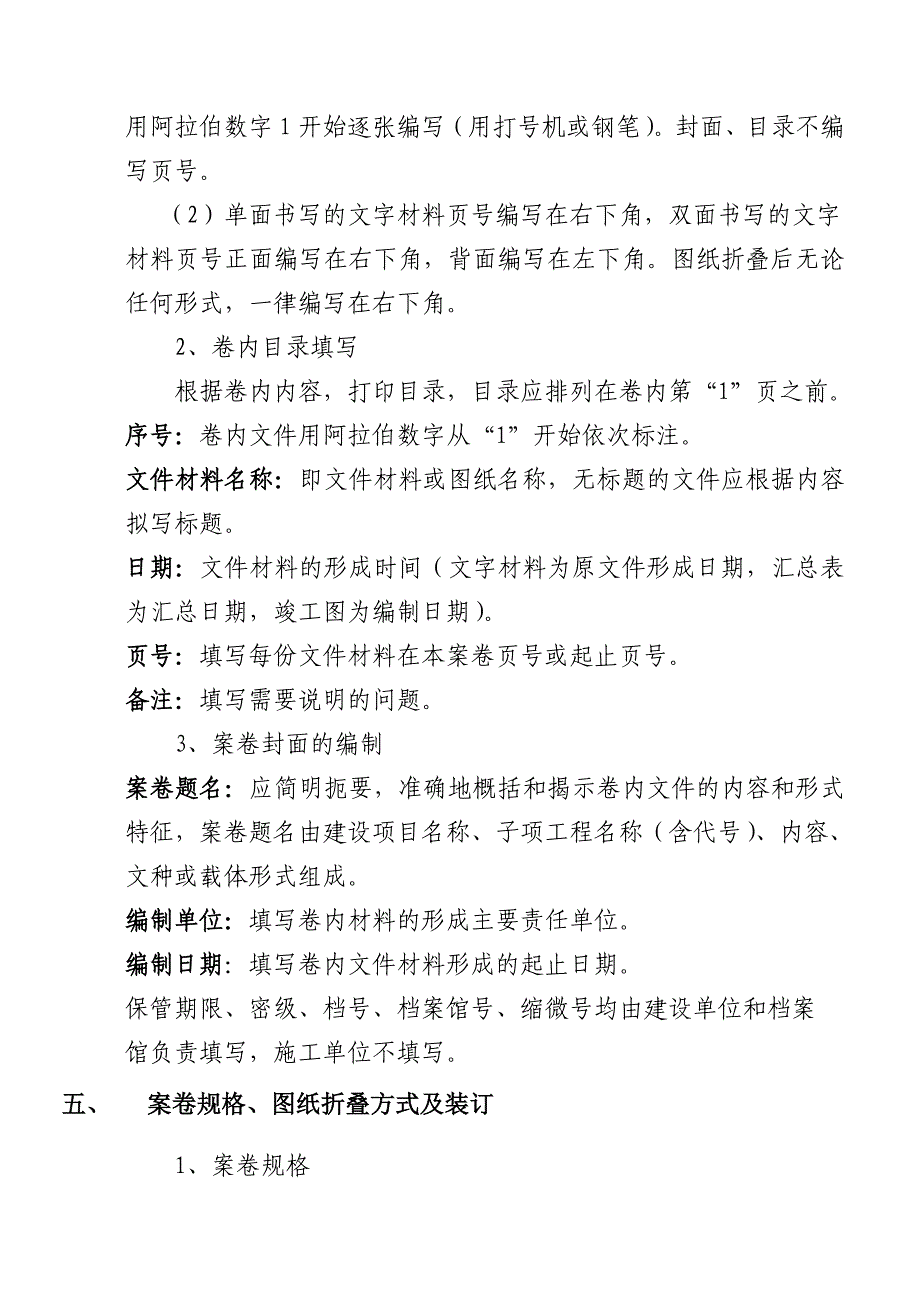 用阿拉伯数字 1 开始逐张编写（用打号机或钢笔）。封面、目录不编写页号。

（2）单面书写的文字材料页号编写在右下角，双面书写的文字材料页号正面编写在右下角，背面编写在左下角。图纸折叠后无论任何形式，一律编写在右下角。

2、卷内目录填写

根据卷内内容，打印目录，目录应排列在卷内第“1”页之前。

序号：卷内文件用阿拉伯数字从“1”开始依次标注。

文件材料名称：即文件材料或图纸名称，无标题的文件应根据内容拟写标题。

日期：文件材料的形成时间（文字材料为原文件形成日期，汇总表为汇总日期，竣工图为编制日期）。

页号：填写每份文件材料在本案卷页号或起止页号。

备注：填写需要说明的问题。

3、案卷封面的编制

案卷题名：应简明扼要，准确地概括和揭示卷内文件的内容和形式特征，案卷题名由建设项目名称、子项工程名称（含代号）、内容、文种或载体形式组成。

编制单位：填写卷内材料的形成主要责任单位。

编制日期：填写卷内文件材料形成的起止日期。

保管期限、密级、档号、档案馆号、缩微号均由建设单位和档案馆负责填写，施工单位不填写。

五、 案卷规格、图纸折叠方式及装订

1、案卷规格